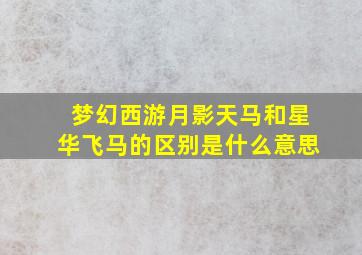 梦幻西游月影天马和星华飞马的区别是什么意思